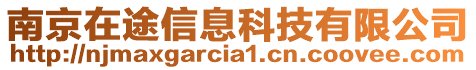 南京在途信息科技有限公司
http://njmaxgarcia1.cn.coovee.com